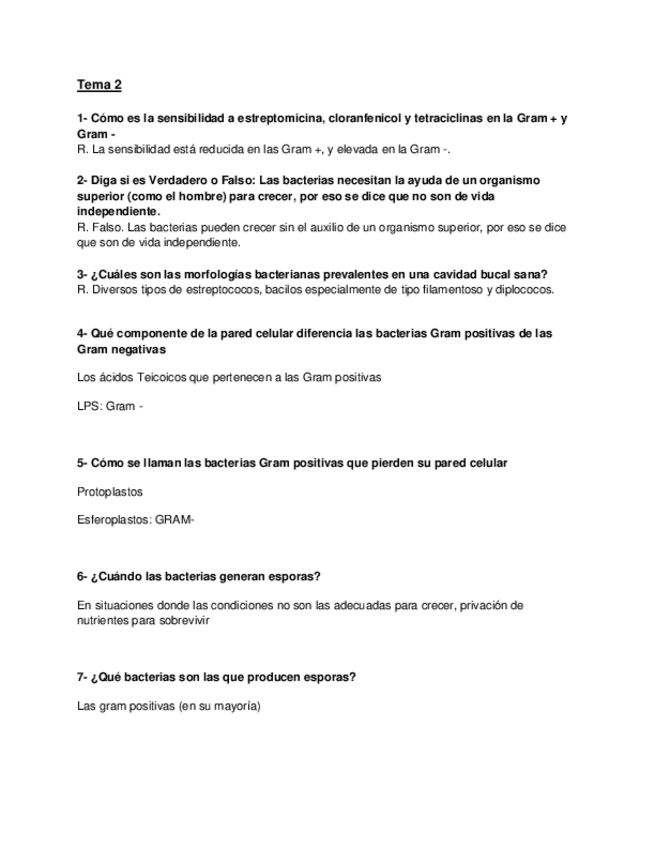 Tema 2

1- Cómo es la sensibilidad a estreptomicina, cloranfenicol y tetraciclinas en la Gram + y Gram -
R. La sensibilidad está reducida en las Gram +, y elevada en la Gram -.

2- Diga si es Verdadero o Falso: Las bacterias necesitan la ayuda de un organismo superior (como el hombre) para crecer, por eso se dice que no son de vida independiente.
R. Falso. Las bacterias pueden crecer sin el auxilio de un organismo superior, por eso se dice que son de vida independiente.

3- ¿Cuáles son las morfologías bacterianas prevalentes en una cavidad bucal sana?
R. Diversos tipos de estreptococos, bacilos especialmente de tipo filamentoso y diplococos.

4- Qué componente de la pared celular diferencia las bacterias Gram positivas de las Gram negativas

Los ácidos Teicoicos que pertenecen a las Gram positivas

LPS: Gram -

5- Cómo se llaman las bacterias Gram positivas que pierden su pared celular

Protoplastos

Esferoplastos: GRAM-

6- ¿Cuándo las bacterias generan esporas?

En situaciones donde las condiciones no son las adecuadas para crecer, privación de nutrientes para sobrevivir

7- ¿Qué bacterias son las que producen esporas?

Las gram positivas (en su mayoría)